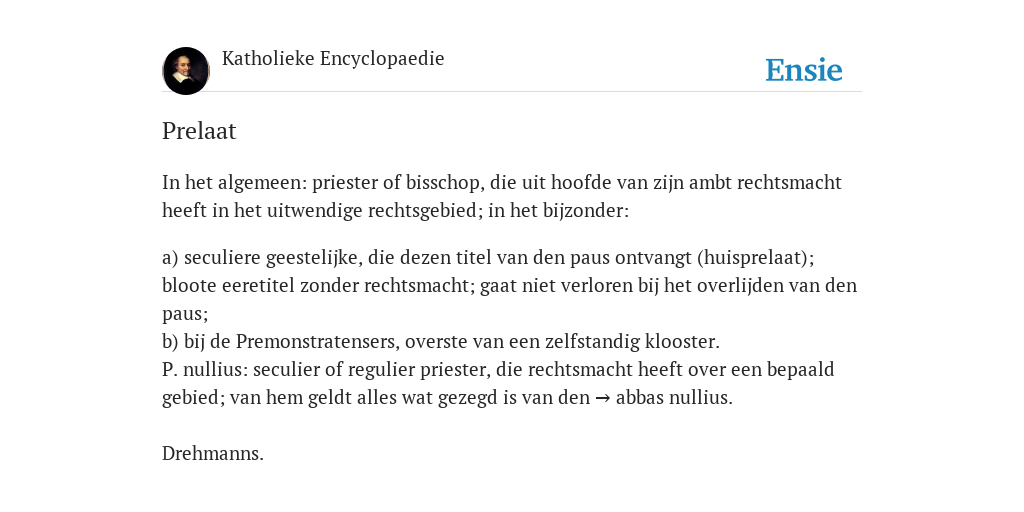 Katholieke Encyclopaedie

Ensie

Prelaat

In het algemeen: priester of bisschop, die uit hoofde van zijn ambt rechtsmacht heeft in het uitwendige rechtsgebied; in het bijzonder:

a) seculiere geestelijke, die dezen titel van den paus ontvangt (huisprelaat); bloote eeretitel zonder rechtsmacht; gaat niet verloren bij het overlijden van den paus;
b) bij de Premonstratensers, overste van een zelfstandig klooster.
P. nullius: seculier of regulier priester, die rechtsmacht heeft over een bepaald gebied; van hem geldt alles wat gezegd is van den → abbas nullius.

Drehmanns.